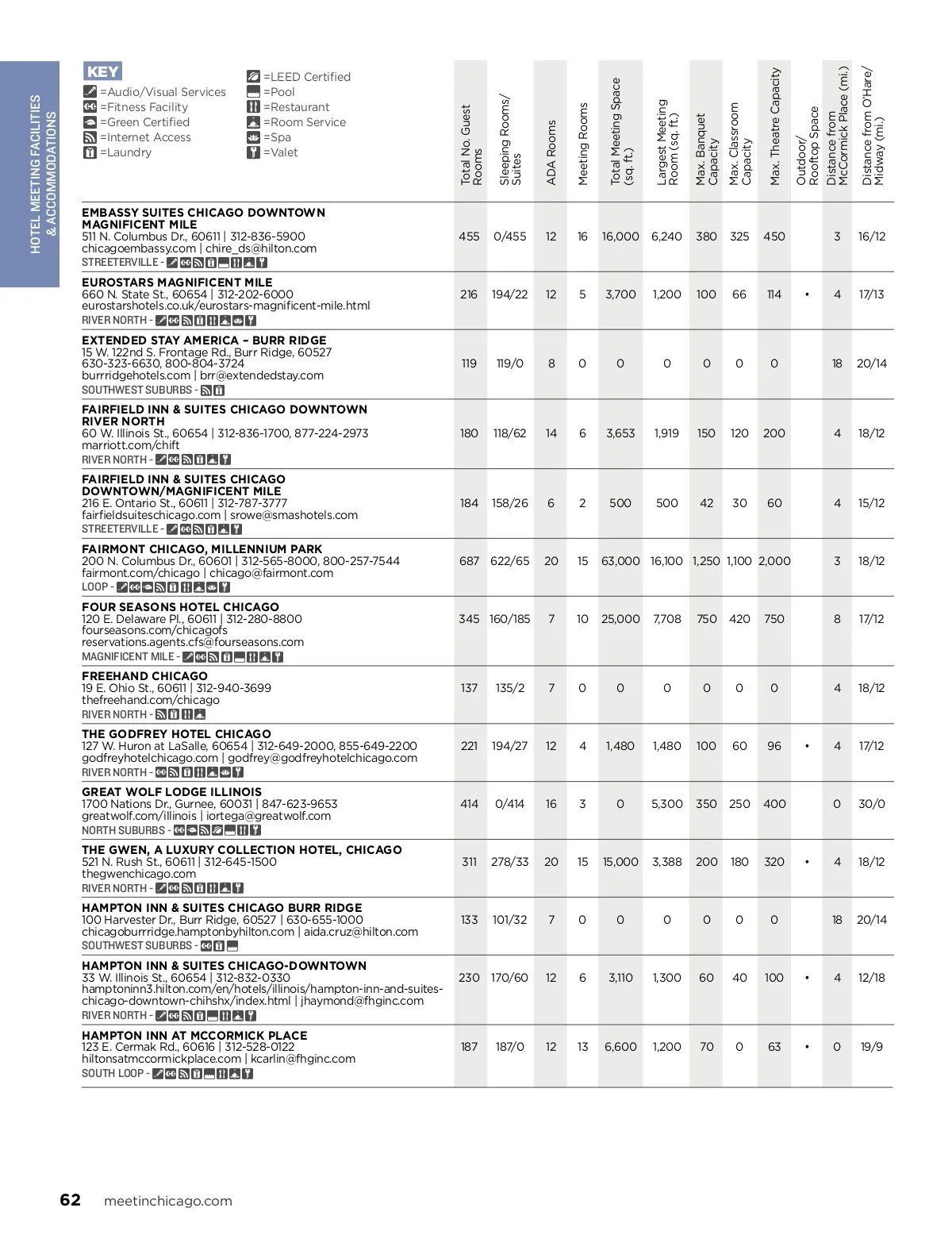 HOTEL MEETING FACILITIES & ACCOMMODATIONS

KEY
=Audio/Visual Services
=Fitness Facility
=Green Certified
=Internet Access
=Laundry
=LEED Certified
=Pool
=Restaurant
=Room Service
=Spa
=Valet

| | Total No. Guest Rooms | Sleeping Rooms/ Suites | ADA Rooms | Meeting Rooms | Total Meeting Space (sq. ft.) | Largest Meeting Room (sq. ft.) | Max. Banquet Capacity | Max. Classroom Capacity | Max. Theatre Capacity | Outdoor/ Rooftop Space | Distance from McCormick Place (mi.) | Distance from O'Hare/ Midway (mi.) |
|---|---|---|---|---|---|---|---|---|---|---|---|---|
| EMBASSY SUITES CHICAGO DOWNTOWN MAGNIFICENT MILE 511 N. Columbus Dr., 60611 \| 312-836-5900 chicagoembassy.com \| chire_ds@hilton.com STREETERVILLE - | 455 | 0/455 | 12 | 16 | 16,000 | 6,240 | 380 | 325 | 450 | | 3 | 16/12 |
| EUROSTARS MAGNIFICENT MILE 660 N. State St., 60654 \| 312-202-6000 eurostarshotels.co.uk/eurostars-magnificent-mile.html RIVER NORTH - | 216 | 194/22 | 12 | 5 | 3,700 | 1,200 | 100 | 66 | 114 | • | 4 | 17/13 |
| EXTENDED STAY AMERICA – BURR RIDGE 15 W. 122nd S. Frontage Rd., Burr Ridge, 60527 630-323-6630, 800-804-3724 burrridgehotels.com \| brr@extendedstay.com SOUTHWEST SUBURBS - | 119 | 119/0 | 8 | 0 | 0 | 0 | 0 | 0 | 0 | | 18 | 20/14 |
| FAIRFIELD INN & SUITES CHICAGO DOWNTOWN RIVER NORTH 60 W. Illinois St., 60654 \| 312-836-1700, 877-224-2973 marriott.com/chift RIVER NORTH - | 180 | 118/62 | 14 | 6 | 3,653 | 1,919 | 150 | 120 | 200 | | 4 | 18/12 |
| FAIRFIELD INN & SUITES CHICAGO DOWNTOWN/MAGNIFICENT MILE 216 E. Ontario St., 60611 \| 312-787-3777 fairfieldsuiteschicago.com \| srowe@smashotels.com STREETERVILLE - | 184 | 158/26 | 6 | 2 | 500 | 500 | 42 | 30 | 60 | | 4 | 15/12 |
| FAIRMONT CHICAGO, MILLENNIUM PARK 200 N. Columbus Dr., 60601 \| 312-565-8000, 800-257-7544 fairmont.com/chicago \| chicago@fairmont.com LOOP - | 687 | 622/65 | 20 | 15 | 63,000 | 16,100 | 1,250 | 1,100 | 2,000 | | 3 | 18/12 |
| FOUR SEASONS HOTEL CHICAGO 120 E. Delaware Pl., 60611 \| 312-280-8800 fourseasons.com/chicagofs reservations.agents.cfs@fourseasons.com MAGNIFICENT MILE - | 345 | 160/185 | 7 | 10 | 25,000 | 7,708 | 750 | 420 | 750 | | 8 | 17/12 |
| FREEHAND CHICAGO 19 E. Ohio St., 60611 \| 312-940-3699 thefreehand.com/chicago RIVER NORTH - | 137 | 135/2 | 7 | 0 | 0 | 0 | 0 | 0 | 0 | | 4 | 18/12 |
| THE GODFREY HOTEL CHICAGO 127 W. Huron at LaSalle, 60654 \| 312-649-2000, 855-649-2200 godfreyhotelchicago.com \| godfrey@godfreyhotelchicago.com RIVER NORTH - | 221 | 194/27 | 12 | 4 | 1,480 | 1,480 | 100 | 60 | 96 | • | 4 | 17/12 |
| GREAT WOLF LODGE ILLINOIS 1700 Nations Dr., Gurnee, 60031 \| 847-623-9653 greatwolf.com/illinois \| iortega@greatwolf.com NORTH SUBURBS - | 414 | 0/414 | 16 | 3 | 0 | 5,300 | 350 | 250 | 400 | | 0 | 30/0 |
| THE GWEN, A LUXURY COLLECTION HOTEL, CHICAGO 521 N. Rush St., 60611 \| 312-645-1500 thegwenchicago.com RIVER NORTH - | 311 | 278/33 | 20 | 15 | 15,000 | 3,388 | 200 | 180 | 320 | • | 4 | 18/12 |
| HAMPTON INN & SUITES CHICAGO BURR RIDGE 100 Harvester Dr., Burr Ridge, 60527 \| 630-655-1000 chicagoburrridge.hamptonbyhilton.com \| aida.cruz@hilton.com SOUTHWEST SUBURBS - | 133 | 101/32 | 7 | 0 | 0 | 0 | 0 | 0 | 0 | | 18 | 20/14 |
| HAMPTON INN & SUITES CHICAGO-DOWNTOWN 33 W. Illinois St., 60654 \| 312-832-0330 hamptoninn3.hilton.com/en/hotels/illinois/hampton-inn-and-suites-chicago-downtown-chihshx/index.html \| jhaymond@fhginc.com RIVER NORTH - | 230 | 170/60 | 12 | 6 | 3,110 | 1,300 | 60 | 40 | 100 | • | 4 | 12/18 |
| HAMPTON INN AT MCCORMICK PLACE 123 E. Cermak Rd., 60616 \| 312-528-0122 hiltonsatmccormickplace.com \| kcarlin@fhginc.com SOUTH LOOP - | 187 | 187/0 | 12 | 13 | 6,600 | 1,200 | 70 | 0 | 63 | • | 0 | 19/9 |

62 meetinchicago.com